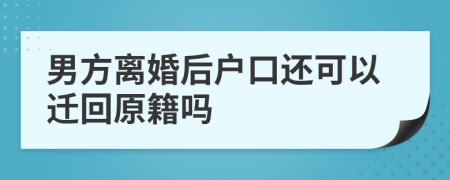 男方离婚后户口还可以迁回原籍吗